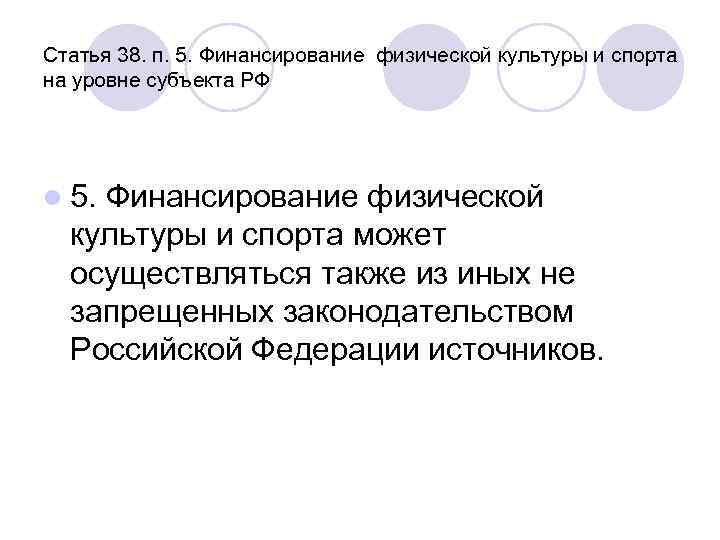 Статья 38. п. 5. Финансирование физической культуры и спорта на уровне субъекта РФ

5. Финансирование физической культуры и спорта может осуществляться также из иных не запрещенных законодательством Российской Федерации источников.